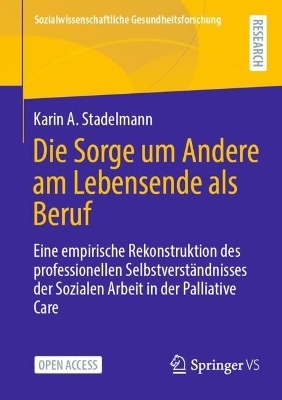 Sozialwissenschaftliche Gesundheitsforschung

RESEARCH

Karin A. Stadelmann

Die Sorge um Andere am Lebensende als Beruf

Eine empirische Rekonstruktion des professionellen Selbstverständnisses der Sozialen Arbeit in der Palliative Care

OPEN ACCESS

Springer VS